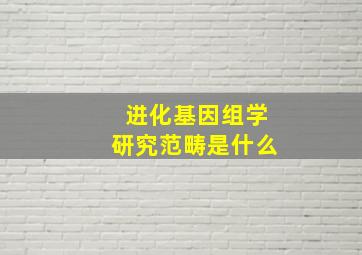 进化基因组学
研究范畴是什么